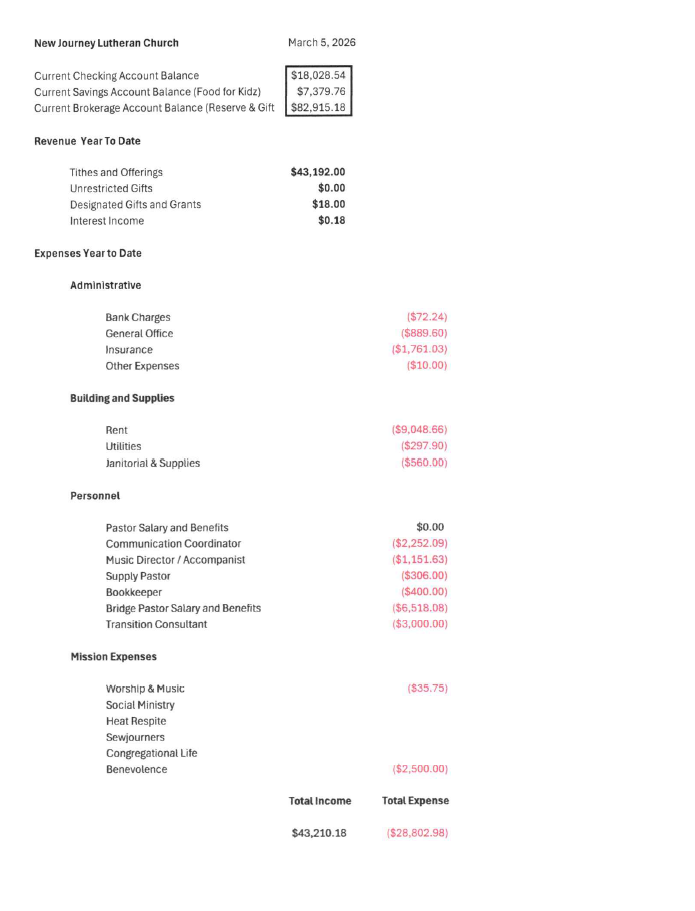 New Journey Lutheran Church March 5, 2026

Current Checking Account Balance $18,028.54
Current Savings Account Balance (Food for Kidz) $7,379.76
Current Brokerage Account Balance (Reserve & Gift $82,915.18

Revenue Year To Date

Tithes and Offerings $43,192.00
Unrestricted Gifts $0.00
Designated Gifts and Grants $18.00
Interest Income $0.18

Expenses Year to Date

Administrative

Bank Charges ($72.24)
General Office ($889.60)
Insurance ($1,761.03)
Other Expenses ($10.00)

Building and Supplies

Rent ($9,048.66)
Utilities ($297.90)
Janitorial & Supplies ($560.00)

Personnel

Pastor Salary and Benefits $0.00
Communication Coordinator ($2,252.09)
Music Director / Accompanist ($1,151.63)
Supply Pastor ($306.00)
Bookkeeper ($400.00)
Bridge Pastor Salary and Benefits ($6,518.08)
Transition Consultant ($3,000.00)

Mission Expenses

Worship & Music ($35.75)
Social Ministry
Heat Respite
Sewjourners
Congregational Life
Benevolence ($2,500.00)

Total Income Total Expense

$43,210.18 ($28,802.98)